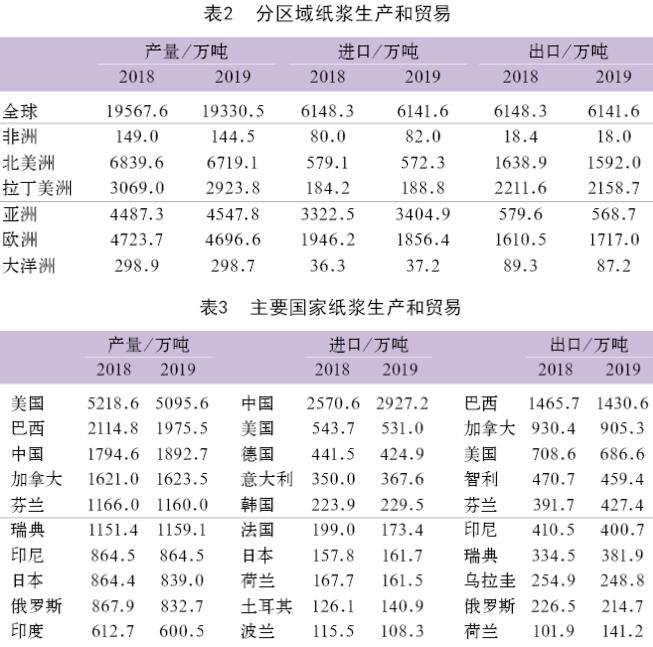 表2 分区域纸浆生产和贸易

|  | 产量/万吨 |  | 进口/万吨 |  | 出口/万吨 |  |
|---|---|---|---|---|---|---|
|  | 2018 | 2019 | 2018 | 2019 | 2018 | 2019 |
| 全球 | 19567.6 | 19330.5 | 6148.3 | 6141.6 | 6148.3 | 6141.6 |
| 非洲 | 149.0 | 144.5 | 80.0 | 82.0 | 18.4 | 18.0 |
| 北美洲 | 6839.6 | 6719.1 | 579.1 | 572.3 | 1638.9 | 1592.0 |
| 拉丁美洲 | 3069.0 | 2923.8 | 184.2 | 188.8 | 2211.6 | 2158.7 |
| 亚洲 | 4487.3 | 4547.8 | 3322.5 | 3404.9 | 579.6 | 568.7 |
| 欧洲 | 4723.7 | 4696.6 | 1946.2 | 1856.4 | 1610.5 | 1717.0 |
| 大洋洲 | 298.9 | 298.7 | 36.3 | 37.2 | 89.3 | 87.2 |

表3 主要国家纸浆生产和贸易

|  | 产量/万吨 |  |  | 进口/万吨 |  |  | 出口/万吨 |  |
|---|---|---|---|---|---|---|---|---|
|  | 2018 | 2019 |  | 2018 | 2019 |  | 2018 | 2019 |
| 美国 | 5218.6 | 5095.6 | 中国 | 2570.6 | 2927.2 | 巴西 | 1465.7 | 1430.6 |
| 巴西 | 2114.8 | 1975.5 | 美国 | 543.7 | 531.0 | 加拿大 | 930.4 | 905.3 |
| 中国 | 1794.6 | 1892.7 | 德国 | 441.5 | 424.9 | 美国 | 708.6 | 686.6 |
| 加拿大 | 1621.0 | 1623.5 | 意大利 | 350.0 | 367.6 | 智利 | 470.7 | 459.4 |
| 芬兰 | 1166.0 | 1160.0 | 韩国 | 223.9 | 229.5 | 芬兰 | 391.7 | 427.4 |
| 瑞典 | 1151.4 | 1159.1 | 法国 | 199.0 | 173.4 | 印尼 | 410.5 | 400.7 |
| 印尼 | 864.5 | 864.5 | 日本 | 157.8 | 161.7 | 瑞典 | 334.5 | 381.9 |
| 日本 | 864.4 | 839.0 | 荷兰 | 167.7 | 161.5 | 乌拉圭 | 254.9 | 248.8 |
| 俄罗斯 | 867.9 | 832.7 | 土耳其 | 126.1 | 140.9 | 俄罗斯 | 226.5 | 214.7 |
| 印度 | 612.7 | 600.5 | 波兰 | 115.5 | 108.3 | 荷兰 | 101.9 | 141.2 |